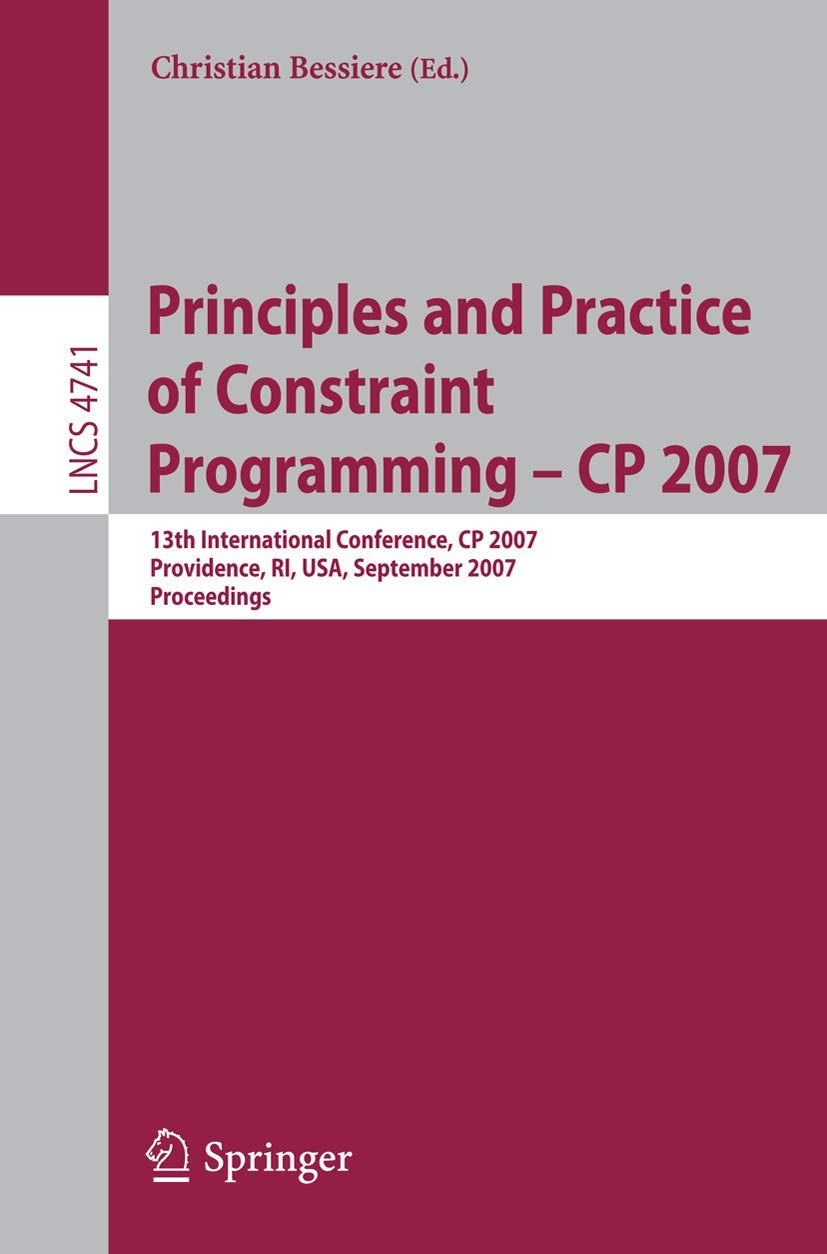 Christian Bessiere (Ed.)

LNCS 4741

Principles and Practice of Constraint Programming – CP 2007

13th International Conference, CP 2007
Providence, RI, USA, September 2007
Proceedings

Springer